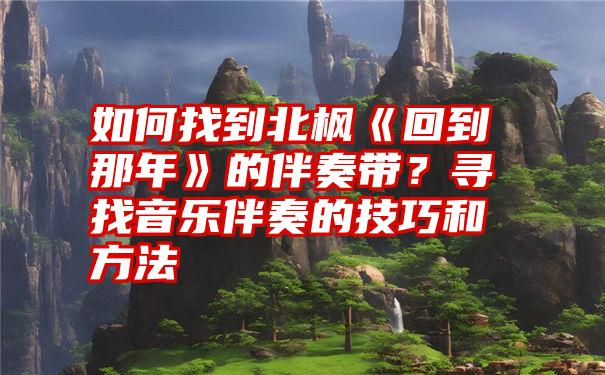 如何找到北枫《回到那年》的伴奏带？寻找音乐伴奏的技巧和方法